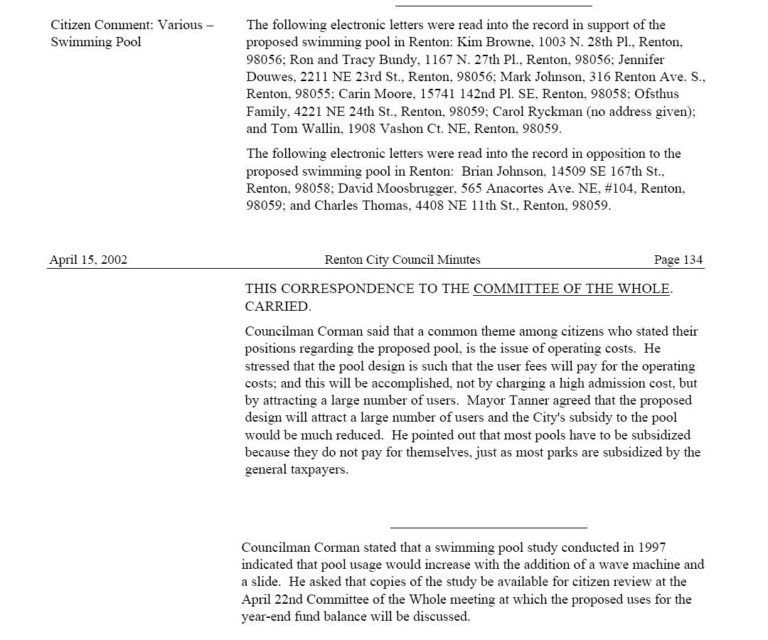 Citizen Comment: Various – Swimming Pool

The following electronic letters were read into the record in support of the proposed swimming pool in Renton: Kim Browne, 1003 N. 28th Pl., Renton, 98056; Ron and Tracy Bundy, 1167 N. 27th Pl., Renton, 98056; Jennifer Douwes, 2211 NE 23rd St., Renton, 98056; Mark Johnson, 316 Renton Ave. S., Renton, 98055; Carin Moore, 15741 142nd Pl. SE, Renton, 98058; Ofsthus Family, 4221 NE 24th St., Renton, 98059; Carol Ryckman (no address given); and Tom Wallin, 1908 Vashon Ct. NE, Renton, 98059.

The following electronic letters were read into the record in opposition to the proposed swimming pool in Renton: Brian Johnson, 14509 SE 167th St., Renton, 98058; David Moosbrugger, 565 Anacortes Ave. NE, #104, Renton, 98059; and Charles Thomas, 4408 NE 11th St., Renton, 98059.

April 15, 2002 Renton City Council Minutes Page 134

THIS CORRESPONDENCE TO THE COMMITTEE OF THE WHOLE. CARRIED.

Councilman Corman said that a common theme among citizens who stated their positions regarding the proposed pool, is the issue of operating costs. He stressed that the pool design is such that the user fees will pay for the operating costs; and this will be accomplished, not by charging a high admission cost, but by attracting a large number of users. Mayor Tanner agreed that the proposed design will attract a large number of users and the City's subsidy to the pool would be much reduced. He pointed out that most pools have to be subsidized because they do not pay for themselves, just as most parks are subsidized by the general taxpayers.

Councilman Corman stated that a swimming pool study conducted in 1997 indicated that pool usage would increase with the addition of a wave machine and a slide. He asked that copies of the study be available for citizen review at the April 22nd Committee of the Whole meeting at which the proposed uses for the year-end fund balance will be discussed.